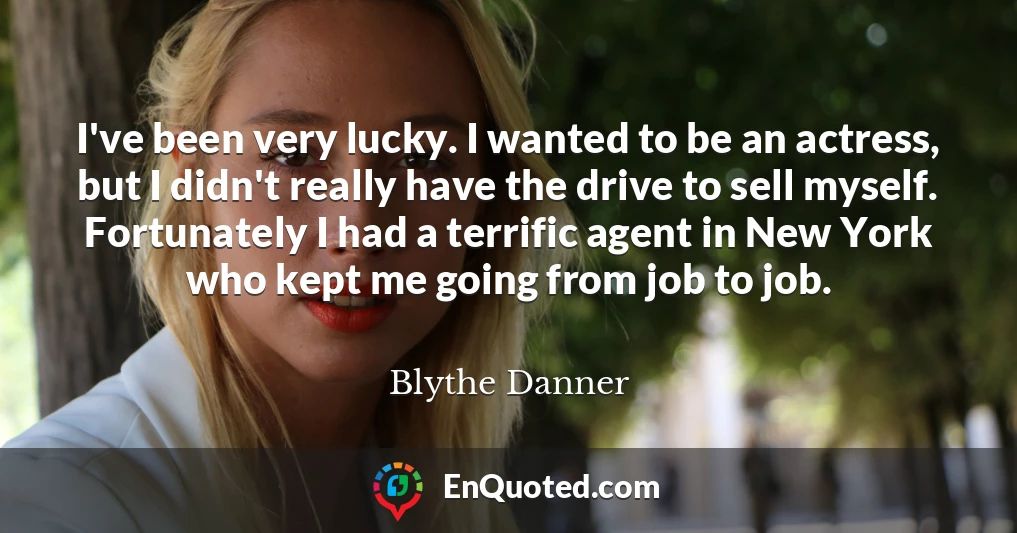 I've been very lucky. I wanted to be an actress, but I didn't really have the drive to sell myself. Fortunately I had a terrific agent in New York who kept me going from job to job.

Blythe Danner

EnQuoted.com